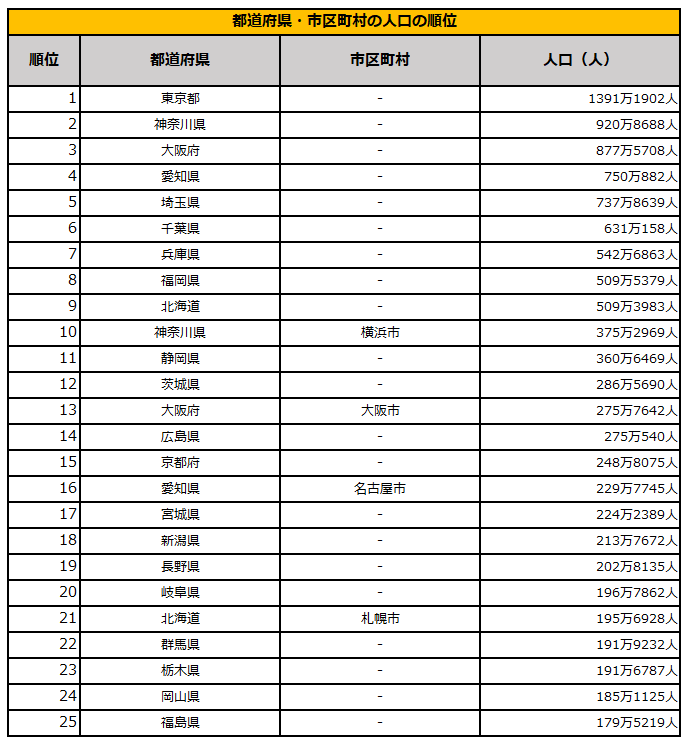 都道府県・市区町村の人口の順位

| 順位 | 都道府県 | 市区町村 | 人口（人） |
|---|---|---|---|
| 1 | 東京都 | - | 1391万1902人 |
| 2 | 神奈川県 | - | 920万8688人 |
| 3 | 大阪府 | - | 877万5708人 |
| 4 | 愛知県 | - | 750万882人 |
| 5 | 埼玉県 | - | 737万8639人 |
| 6 | 千葉県 | - | 631万158人 |
| 7 | 兵庫県 | - | 542万6863人 |
| 8 | 福岡県 | - | 509万5379人 |
| 9 | 北海道 | - | 509万3983人 |
| 10 | 神奈川県 | 横浜市 | 375万2969人 |
| 11 | 静岡県 | - | 360万6469人 |
| 12 | 茨城県 | - | 286万5690人 |
| 13 | 大阪府 | 大阪市 | 275万7642人 |
| 14 | 広島県 | - | 275万540人 |
| 15 | 京都府 | - | 248万8075人 |
| 16 | 愛知県 | 名古屋市 | 229万7745人 |
| 17 | 宮城県 | - | 224万2389人 |
| 18 | 新潟県 | - | 213万7672人 |
| 19 | 長野県 | - | 202万8135人 |
| 20 | 岐阜県 | - | 196万7862人 |
| 21 | 北海道 | 札幌市 | 195万6928人 |
| 22 | 群馬県 | - | 191万9232人 |
| 23 | 栃木県 | - | 191万6787人 |
| 24 | 岡山県 | - | 185万1125人 |
| 25 | 福島県 | - | 179万5219人 |